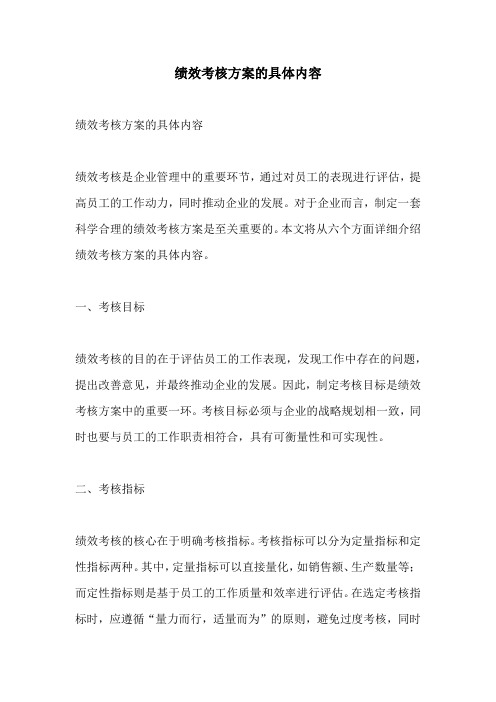 绩效考核方案的具体内容

绩效考核方案的具体内容

绩效考核是企业管理中的重要环节，通过对员工的表现进行评估，提高员工的工作动力，同时推动企业的发展。对于企业而言，制定一套科学合理的绩效考核方案是至关重要的。本文将从六个方面详细介绍绩效考核方案的具体内容。

一、考核目标

绩效考核的目的在于评估员工的工作表现，发现工作中存在的问题，提出改善意见，并最终推动企业的发展。因此，制定考核目标是绩效考核方案中的重要一环。考核目标必须与企业的战略规划相一致，同时也要与员工的工作职责相符合，具有可衡量性和可实现性。

二、考核指标

绩效考核的核心在于明确考核指标。考核指标可以分为定量指标和定性指标两种。其中，定量指标可以直接量化，如销售额、生产数量等；而定性指标则是基于员工的工作质量和效率进行评估。在选定考核指标时，应遵循“量力而行，适量而为”的原则，避免过度考核，同时